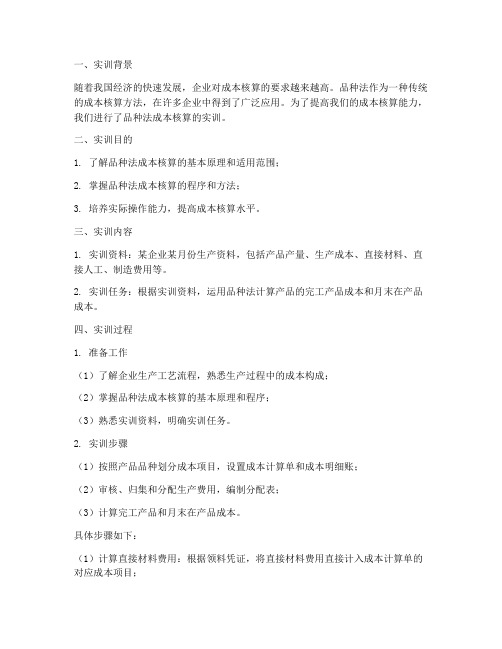 一、实训背景

随着我国经济的快速发展，企业对成本核算的要求越来越高。品种法作为一种传统的成本核算方法，在许多企业中得到了广泛应用。为了提高我们的成本核算能力，我们进行了品种法成本核算的实训。

二、实训目的

1. 了解品种法成本核算的基本原理和适用范围；

2. 掌握品种法成本核算的程序和方法；

3. 培养实际操作能力，提高成本核算水平。

三、实训内容

1. 实训资料：某企业某月份生产资料，包括产品产量、生产成本、直接材料、直接人工、制造费用等。

2. 实训任务：根据实训资料，运用品种法计算产品的完工产品成本和月末在产品成本。

四、实训过程

1. 准备工作

（1）了解企业生产工艺流程，熟悉生产过程中的成本构成；

（2）掌握品种法成本核算的基本原理和程序；

（3）熟悉实训资料，明确实训任务。

2. 实训步骤

（1）按照产品品种划分成本项目，设置成本计算单和成本明细账；

（2）审核、归集和分配生产费用，编制分配表；

（3）计算完工产品和月末在产品成本。

具体步骤如下：

（1）计算直接材料费用：根据领料凭证，将直接材料费用直接计入成本计算单的对应成本项目；